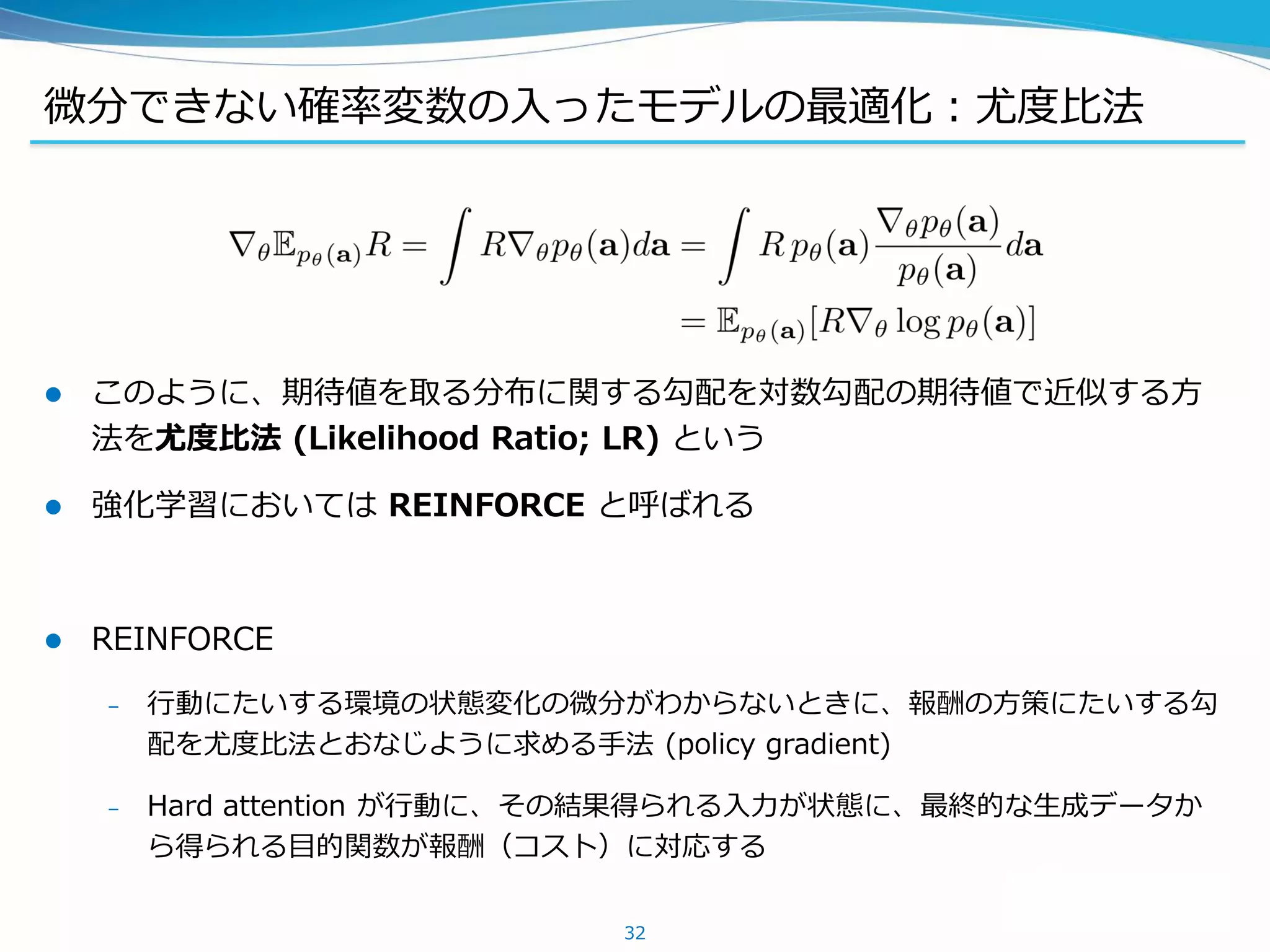 微分できない確率変数の入ったモデルの最適化：尤度比法

$\nabla_\theta \mathbb{E}_{p_\theta(\mathbf{a})} R = \int R \nabla_\theta p_\theta(\mathbf{a}) d\mathbf{a} = \int R\, p_\theta(\mathbf{a}) \frac{\nabla_\theta p_\theta(\mathbf{a})}{p_\theta(\mathbf{a})} d\mathbf{a}$
$= \mathbb{E}_{p_\theta(\mathbf{a})}[R \nabla_\theta \log p_\theta(\mathbf{a})]$

● このように、期待値を取る分布に関する勾配を対数勾配の期待値で近似する方法を尤度比法 (Likelihood Ratio; LR) という

● 強化学習においては REINFORCE と呼ばれる

● REINFORCE

– 行動にたいする環境の状態変化の微分がわからないときに、報酬の方策にたいする勾配を尤度比法とおなじように求める手法 (policy gradient)

– Hard attention が行動に、その結果得られる入力が状態に、最終的な生成データから得られる目的関数が報酬（コスト）に対応する

32